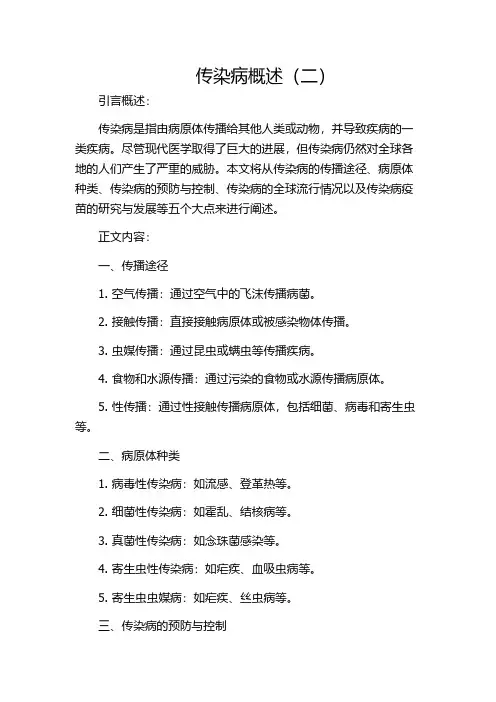 传染病概述（二）

引言概述：

传染病是指由病原体传播给其他人类或动物，并导致疾病的一类疾病。尽管现代医学取得了巨大的进展，但传染病仍然对全球各地的人们产生了严重的威胁。本文将从传染病的传播途径、病原体种类、传染病的预防与控制、传染病的全球流行情况以及传染病疫苗的研究与发展等五个大点来进行阐述。

正文内容：

一、传播途径

1. 空气传播：通过空气中的飞沫传播病菌。

2. 接触传播：直接接触病原体或被感染物体传播。

3. 虫媒传播：通过昆虫或螨虫等传播疾病。

4. 食物和水源传播：通过污染的食物或水源传播病原体。

5. 性传播：通过性接触传播病原体，包括细菌、病毒和寄生虫等。

二、病原体种类

1. 病毒性传染病：如流感、登革热等。

2. 细菌性传染病：如霍乱、结核病等。

3. 真菌性传染病：如念珠菌感染等。

4. 寄生虫性传染病：如疟疾、血吸虫病等。

5. 寄生虫虫媒病：如疟疾、丝虫病等。

三、传染病的预防与控制